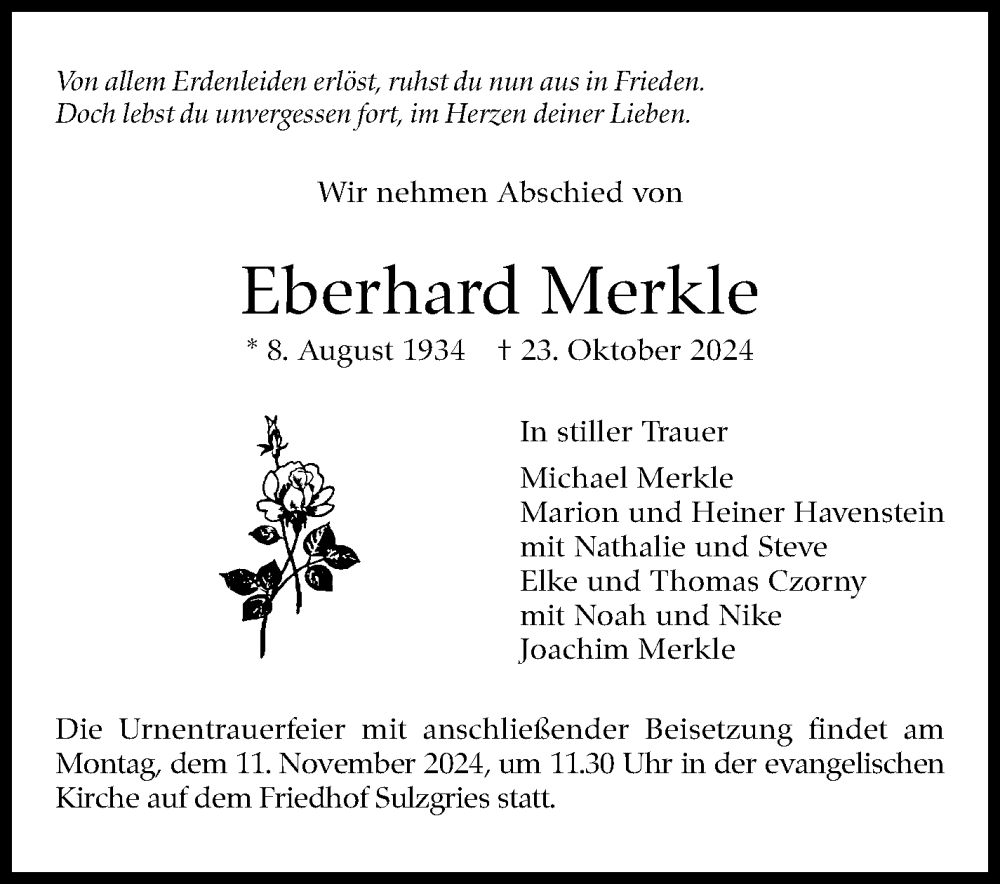 Von allem Erdenleiden erlöst, ruhst du nun aus in Frieden.
Doch lebst du unvergessen fort, im Herzen deiner Lieben.

Wir nehmen Abschied von

Eberhard Merkle

* 8. August 1934 † 23. Oktober 2024

In stiller Trauer

Michael Merkle
Marion und Heiner Havenstein
mit Nathalie und Steve
Elke und Thomas Czorny
mit Noah und Nike
Joachim Merkle

Die Urnentrauerfeier mit anschließender Beisetzung findet am Montag, dem 11. November 2024, um 11.30 Uhr in der evangelischen Kirche auf dem Friedhof Sulzgries statt.